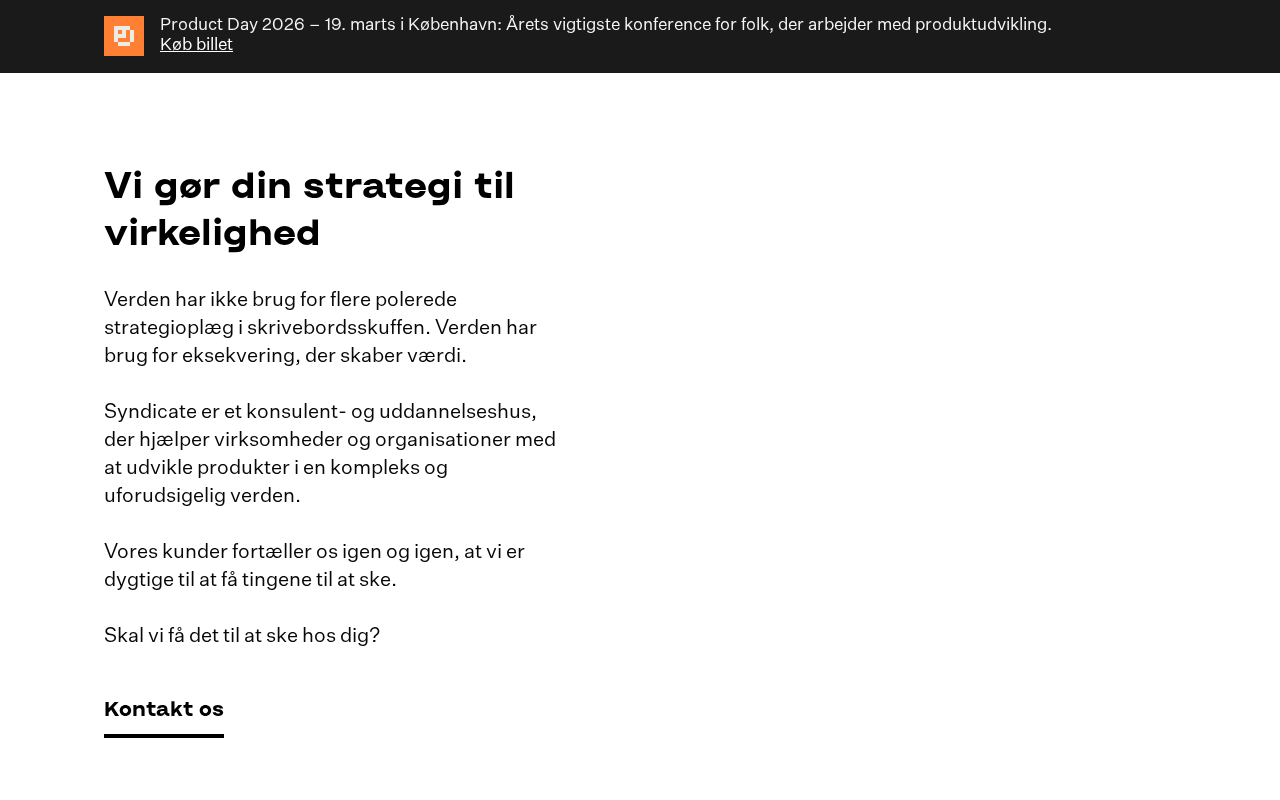 Product Day 2026 – 19. marts i København: Årets vigtigste konference for folk, der arbejder med produktudvikling.
Køb billet

Vi gør din strategi til virkelighed

Verden har ikke brug for flere polerede strategioplæg i skrivebordsskuffen. Verden har brug for eksekvering, der skaber værdi.

Syndicate er et konsulent- og uddannelseshus, der hjælper virksomheder og organisationer med at udvikle produkter i en kompleks og uforudsigelig verden.

Vores kunder fortæller os igen og igen, at vi er dygtige til at få tingene til at ske.

Skal vi få det til at ske hos dig?

Kontakt os